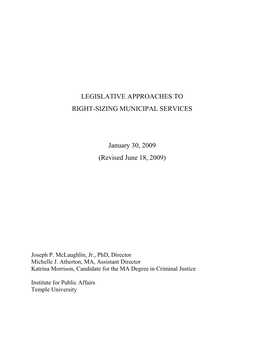 LEGISLATIVE APPROACHES TO
RIGHT-SIZING MUNICIPAL SERVICES

January 30, 2009
(Revised June 18, 2009)

Joseph P. McLaughlin, Jr., PhD, Director
Michelle J. Atherton, MA, Assistant Director
Katrina Morrison, Candidate for the MA Degree in Criminal Justice

Institute for Public Affairs
Temple University